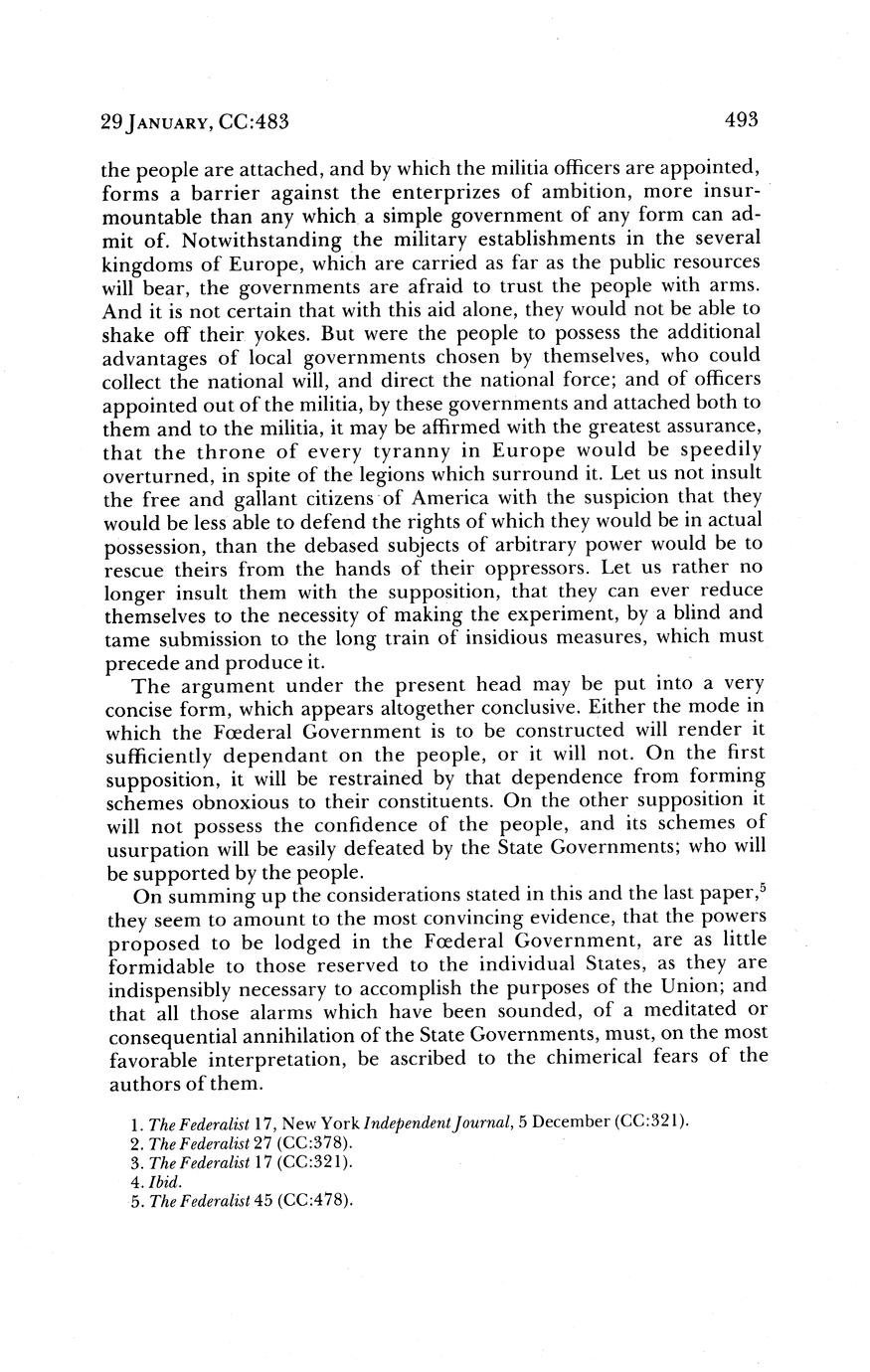 29 JANUARY, CC:483 493

the people are attached, and by which the militia officers are appointed, forms a barrier against the enterprizes of ambition, more insurmountable than any which a simple government of any form can admit of. Notwithstanding the military establishments in the several kingdoms of Europe, which are carried as far as the public resources will bear, the governments are afraid to trust the people with arms. And it is not certain that with this aid alone, they would not be able to shake off their yokes. But were the people to possess the additional advantages of local governments chosen by themselves, who could collect the national will, and direct the national force; and of officers appointed out of the militia, by these governments and attached both to them and to the militia, it may be affirmed with the greatest assurance, that the throne of every tyranny in Europe would be speedily overturned, in spite of the legions which surround it. Let us not insult the free and gallant citizens of America with the suspicion that they would be less able to defend the rights of which they would be in actual possession, than the debased subjects of arbitrary power would be to rescue theirs from the hands of their oppressors. Let us rather no longer insult them with the supposition, that they can ever reduce themselves to the necessity of making the experiment, by a blind and tame submission to the long train of insidious measures, which must precede and produce it.

The argument under the present head may be put into a very concise form, which appears altogether conclusive. Either the mode in which the Fœderal Government is to be constructed will render it sufficiently dependant on the people, or it will not. On the first supposition, it will be restrained by that dependence from forming schemes obnoxious to their constituents. On the other supposition it will not possess the confidence of the people, and its schemes of usurpation will be easily defeated by the State Governments; who will be supported by the people.

On summing up the considerations stated in this and the last paper,$^5$ they seem to amount to the most convincing evidence, that the powers proposed to be lodged in the Fœderal Government, are as little formidable to those reserved to the individual States, as they are indispensibly necessary to accomplish the purposes of the Union; and that all those alarms which have been sounded, of a meditated or consequential annihilation of the State Governments, must, on the most favorable interpretation, be ascribed to the chimerical fears of the authors of them.

1. The Federalist 17, New York Independent Journal, 5 December (CC:321).
2. The Federalist 27 (CC:378).
3. The Federalist 17 (CC:321).
4. Ibid.
5. The Federalist 45 (CC:478).